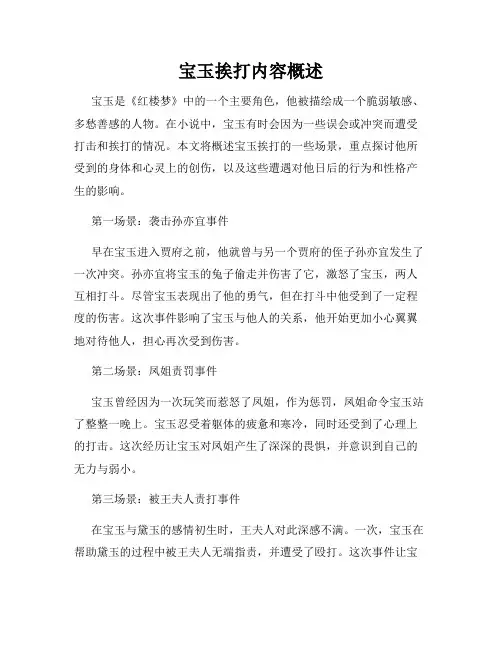 宝玉挨打内容概述

宝玉是《红楼梦》中的一个主要角色，他被描绘成一个脆弱敏感、多愁善感的人物。在小说中，宝玉有时会因为一些误会或冲突而遭受打击和挨打的情况。本文将概述宝玉挨打的一些场景，重点探讨他所受到的身体和心灵上的创伤，以及这些遭遇对他日后的行为和性格产生的影响。

第一场景：袭击孙亦宜事件

早在宝玉进入贾府之前，他就曾与另一个贾府的侄子孙亦宜发生了一次冲突。孙亦宜将宝玉的兔子偷走并伤害了它，激怒了宝玉，两人互相打斗。尽管宝玉表现出了他的勇气，但在打斗中他受到了一定程度的伤害。这次事件影响了宝玉与他人的关系，他开始更加小心翼翼地对待他人，担心再次受到伤害。

第二场景：凤姐责罚事件

宝玉曾经因为一次玩笑而惹怒了凤姐，作为惩罚，凤姐命令宝玉站了整整一晚上。宝玉忍受着躯体的疲惫和寒冷，同时还受到了心理上的打击。这次经历让宝玉对凤姐产生了深深的畏惧，并意识到自己的无力与弱小。

第三场景：被王夫人责打事件

在宝玉与黛玉的感情初生时，王夫人对此深感不满。一次，宝玉在帮助黛玉的过程中被王夫人无端指责，并遭受了殴打。这次事件让宝